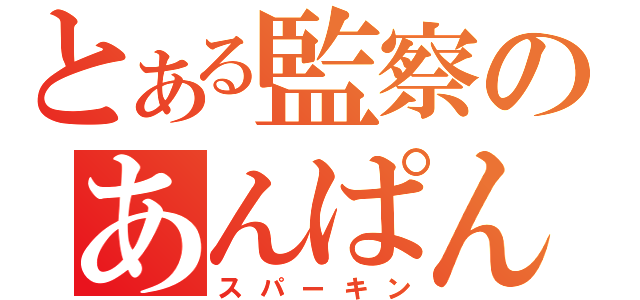 とある監察の
あんぱん
スパーキン